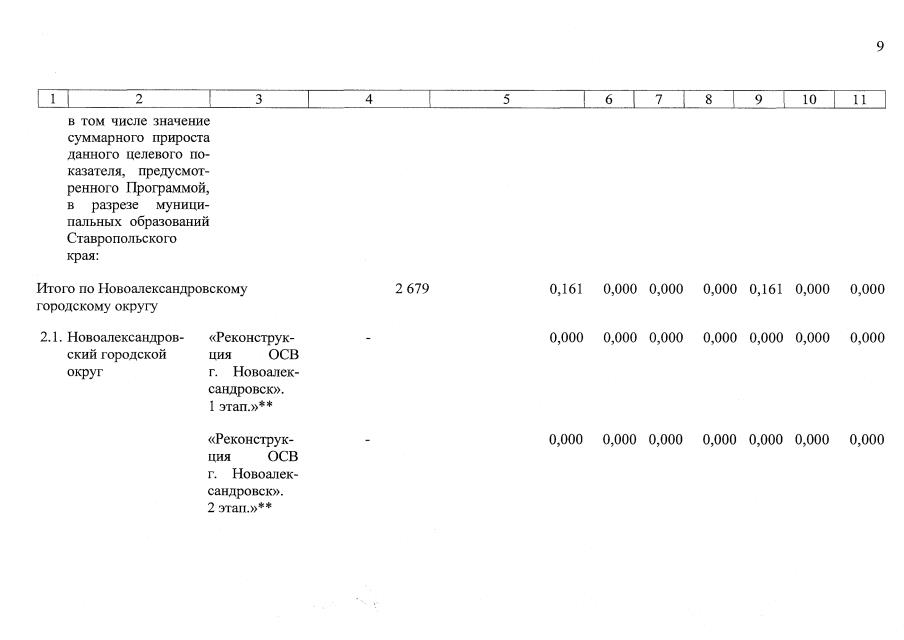 9

| 1 | 2 | 3 | 4 | 5 | 6 | 7 | 8 | 9 | 10 | 11 |
|---|---|---|---|---|---|---|---|---|---|---|
| | в том числе значение суммарного прироста данного целевого показателя, предусмотренного Программой, в разрезе муниципальных образований Ставропольского края: | | | | | | | | | |
| Итого по Новоалександровскому городскому округу | | | 2 679 | 0,161 | 0,000 | 0,000 | 0,000 | 0,161 | 0,000 | 0,000 |
| 2.1. | Новоалександровский городской округ | «Реконструкция ОСВ г. Новоалександровск». 1 этап.»** | - | 0,000 | 0,000 | 0,000 | 0,000 | 0,000 | 0,000 | 0,000 |
| | | «Реконструкция ОСВ г. Новоалександровск». 2 этап.»** | - | 0,000 | 0,000 | 0,000 | 0,000 | 0,000 | 0,000 | 0,000 |